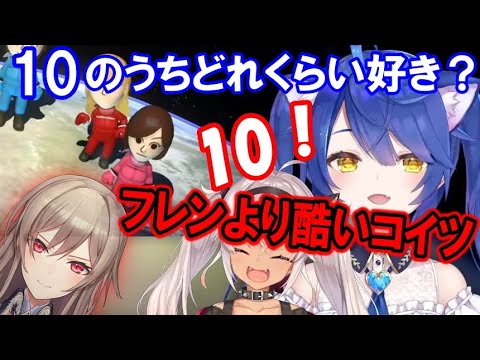 10のうちどれくらい好き？

10！

フレンより酷いコイツ